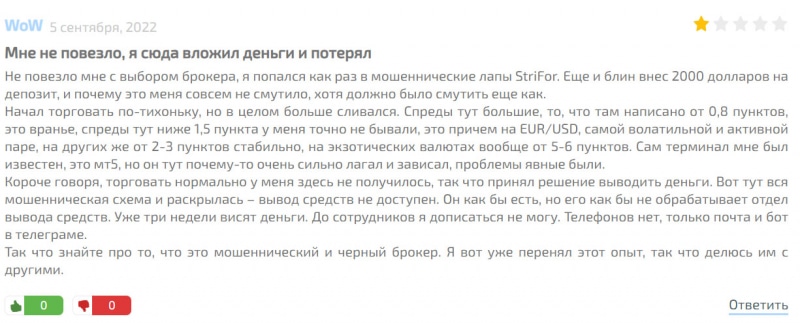 WoW 5 сентября, 2022

Мне не повезло, я сюда вложил деньги и потерял

Не повезло мне с выбором брокера, я попался как раз в мошеннические лапы StriFor. Еще и блин внес 2000 долларов на депозит, и почему это меня совсем не смутило, хотя должно было смутить еще как.
Начал торговать по-тихоньку, но в целом больше сливался. Спреды тут большие, то, что там написано от 0,8 пунктов, это вранье, спреды тут ниже 1,5 пункта у меня точно не бывали, это причем на EUR/USD, самой волатильной и активной паре, на других же от 2-3 пунктов стабильно, на экзотических валютах вообще от 5-6 пунктов. Сам терминал мне был известен, это мт5, но он тут почему-то очень сильно лагал и зависал, проблемы явные были.
Короче говоря, торговать нормально у меня здесь не получилось, так что принял решение выводить деньги. Вот тут вся мошенническая схема и раскрылась – вывод средств не доступен. Он как бы есть, но его как бы не обрабатывает отдел вывода средств. Уже три недели висят деньги. До сотрудников я дописаться не могу. Телефонов нет, только почта и бот в телеграме.
Так что знайте про то, что это мошеннический и черный брокер. Я вот уже перенял этот опыт, так что делюсь им с другими.

0 0 Ответить